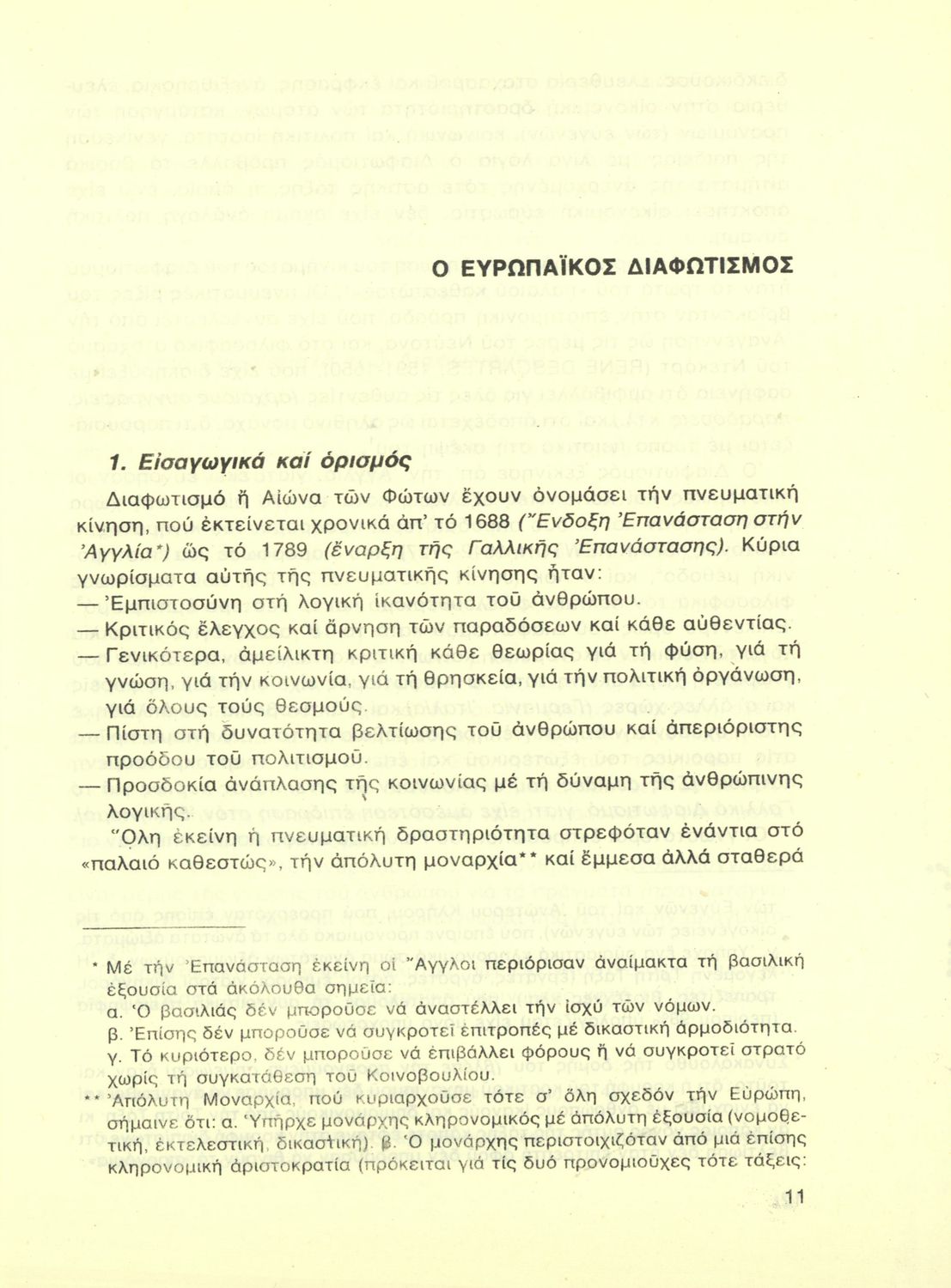 Ο ΕΥΡΩΠΑΪΚΟΣ ΔΙΑΦΩΤΙΣΜΟΣ

1. Εἰσαγωγικά καί ὁρισμός

Διαφωτισμό ἤ Αἰώνα τῶν Φώτων ἔχουν ὀνομάσει τήν πνευματική κίνηση, πού ἐκτείνεται χρονικά ἀπ' τό 1688 (Ἔνδοξη Ἐπανάσταση στήν Ἀγγλία*) ὥς τό 1789 (ἔναρξη τῆς Γαλλικῆς Ἐπανάστασης). Κύρια γνωρίσματα αὐτῆς τῆς πνευματικῆς κίνησης ἦταν:
— Ἐμπιστοσύνη στή λογική ἱκανότητα τοῦ ἀνθρώπου.
— Κριτικός ἔλεγχος καί ἄρνηση τῶν παραδόσεων καί κάθε αὐθεντίας.
— Γενικότερα, ἀμείλικτη κριτική κάθε θεωρίας γιά τή φύση, γιά τή γνώση, γιά τήν κοινωνία, γιά τή θρησκεία, γιά τήν πολιτική ὀργάνωση, γιά ὅλους τούς θεσμούς.
— Πίστη στή δυνατότητα βελτίωσης τοῦ ἀνθρώπου καί ἀπεριόριστης προόδου τοῦ πολιτισμοῦ.
— Προσδοκία ἀνάπλασης τῆς κοινωνίας μέ τή δύναμη τῆς ἀνθρώπινης λογικῆς.
Ὅλη ἐκείνη ἡ πνευματική δραστηριότητα στρεφόταν ἐνάντια στό «παλαιό καθεστώς», τήν ἀπόλυτη μοναρχία** καί ἔμμεσα ἀλλά σταθερά

* Μέ τήν Ἐπανάσταση ἐκείνη οἱ Ἄγγλοι περιόρισαν ἀναίμακτα τή βασιλική ἐξουσία στά ἀκόλουθα σημεῖα:
α. Ὁ βασιλιάς δέν μποροῦσε νά ἀναστέλλει τήν ἰσχύ τῶν νόμων.
β. Ἐπίσης δέν μποροῦσε νά συγκροτεῖ ἐπιτροπές μέ δικαστική ἁρμοδιότητα.
γ. Τό κυριότερο, δέν μποροῦσε νά ἐπιβάλλει φόρους ἤ νά συγκροτεῖ στρατό χωρίς τή συγκατάθεση τοῦ Κοινοβουλίου.
** Ἀπόλυτη Μοναρχία, πού κυριαρχοῦσε τότε σ' ὅλη σχεδόν τήν Εὐρώπη, σήμαινε ὅτι: α. Ὑπῆρχε μονάρχης κληρονομικός μέ ἀπόλυτη ἐξουσία (νομοθετική, ἐκτελεστική, δικαστική). β. Ὁ μονάρχης περιστοιχιζόταν ἀπό μιά ἐπίσης κληρονομική ἀριστοκρατία (πρόκειται γιά τίς δυό προνομιοῦχες τότε τάξεις:

11